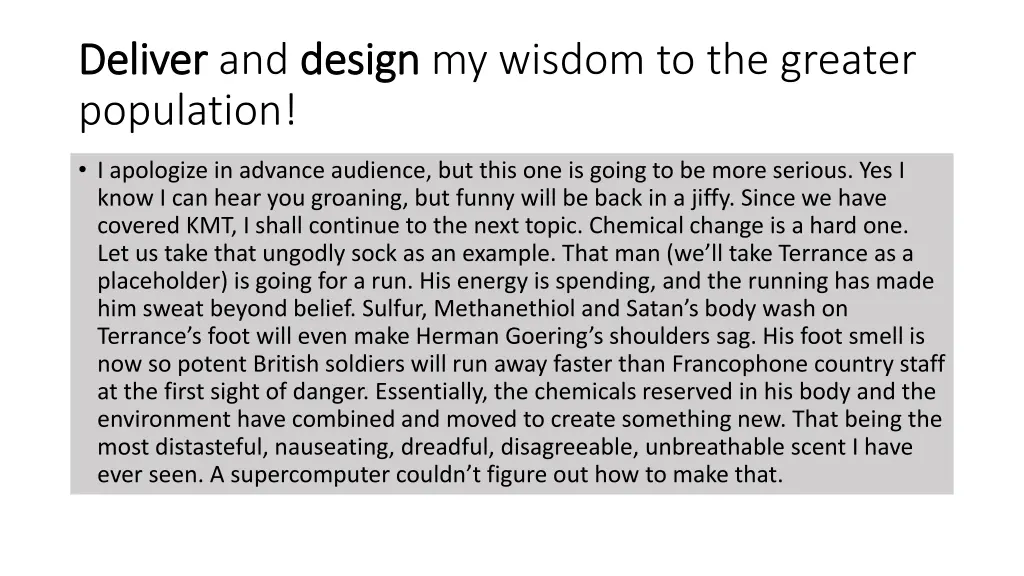 Deliver and design my wisdom to the greater population!

• I apologize in advance audience, but this one is going to be more serious. Yes I know I can hear you groaning, but funny will be back in a jiffy. Since we have covered KMT, I shall continue to the next topic. Chemical change is a hard one. Let us take that ungodly sock as an example. That man (we'll take Terrance as a placeholder) is going for a run. His energy is spending, and the running has made him sweat beyond belief. Sulfur, Methanethiol and Satan's body wash on Terrance's foot will even make Herman Goering's shoulders sag. His foot smell is now so potent British soldiers will run away faster than Francophone country staff at the first sight of danger. Essentially, the chemicals reserved in his body and the environment have combined and moved to create something new. That being the most distasteful, nauseating, dreadful, disagreeable, unbreathable scent I have ever seen. A supercomputer couldn't figure out how to make that.